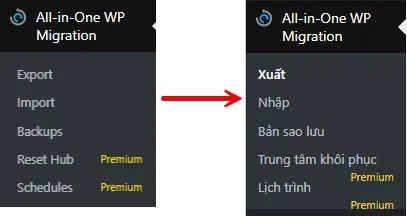 All-in-One WP Migration

Export
Import
Backups
Reset Hub Premium
Schedules Premium

All-in-One WP Migration

Xuất
Nhập
Bản sao lưu
Trung tâm khôi phục
Premium
Lịch trình
Premium